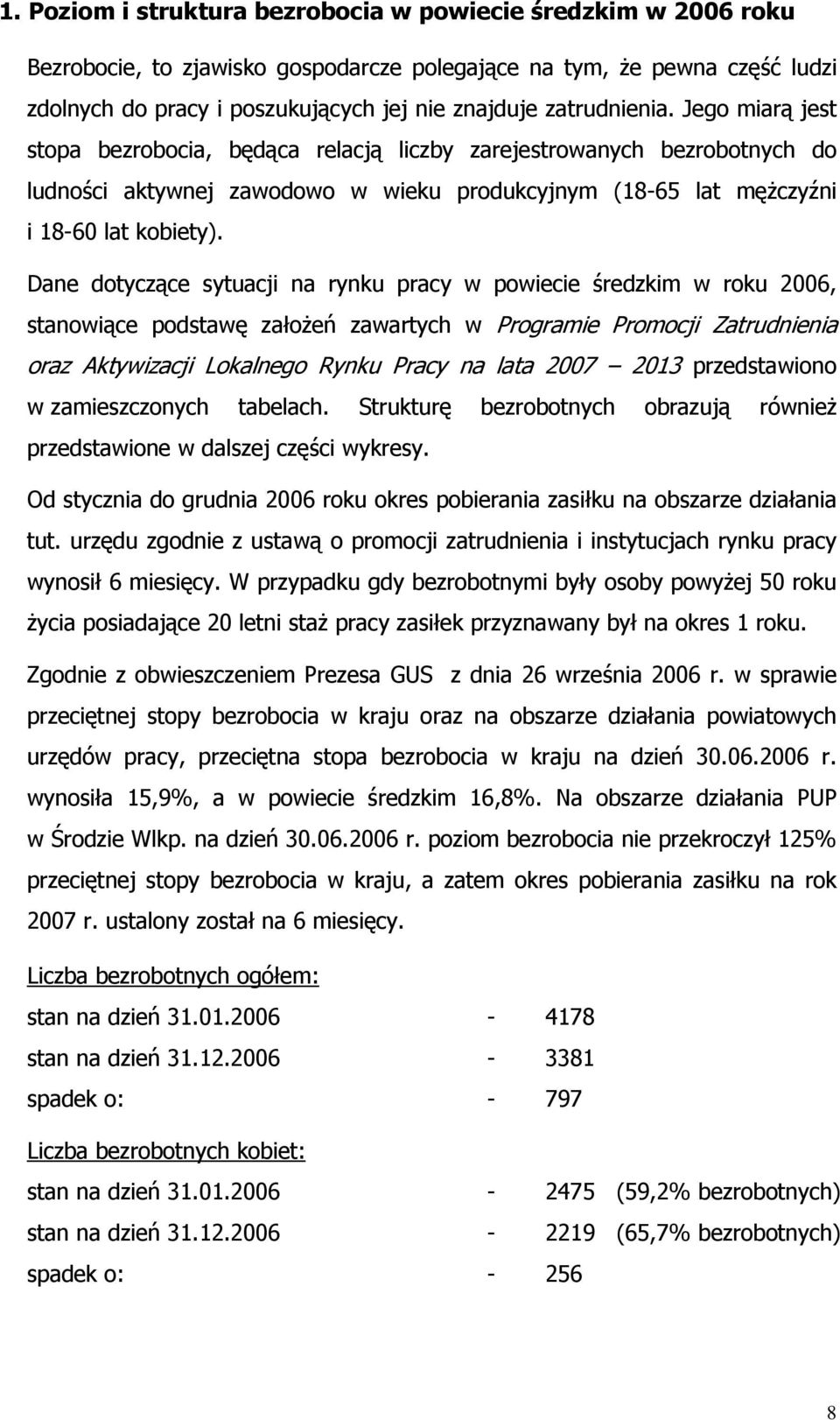 1. Poziom i struktura bezrobocia w powiecie średzkim w 2006 roku

Bezrobocie, to zjawisko gospodarcze polegające na tym, że pewna część ludzi zdolnych do pracy i poszukujących jej nie znajduje zatrudnienia. Jego miarą jest stopa bezrobocia, będąca relacją liczby zarejestrowanych bezrobotnych do ludności aktywnej zawodowo w wieku produkcyjnym (18-65 lat mężczyźni i 18-60 lat kobiety).

Dane dotyczące sytuacji na rynku pracy w powiecie średzkim w roku 2006, stanowiące podstawę założeń zawartych w Programie Promocji Zatrudnienia oraz Aktywizacji Lokalnego Rynku Pracy na lata 2007 – 2013 przedstawiono w zamieszczonych tabelach. Strukturę bezrobotnych obrazują również przedstawione w dalszej części wykresy.

Od stycznia do grudnia 2006 roku okres pobierania zasiłku na obszarze działania tut. urzędu zgodnie z ustawą o promocji zatrudnienia i instytucjach rynku pracy wynosił 6 miesięcy. W przypadku gdy bezrobotnymi były osoby powyżej 50 roku życia posiadające 20 letni staż pracy zasiłek przyznawany był na okres 1 roku.

Zgodnie z obwieszczeniem Prezesa GUS z dnia 26 września 2006 r. w sprawie przeciętnej stopy bezrobocia w kraju oraz na obszarze działania powiatowych urzędów pracy, przeciętna stopa bezrobocia w kraju na dzień 30.06.2006 r. wynosiła 15,9%, a w powiecie średzkim 16,8%. Na obszarze działania PUP w Środzie Wlkp. na dzień 30.06.2006 r. poziom bezrobocia nie przekroczył 125% przeciętnej stopy bezrobocia w kraju, a zatem okres pobierania zasiłku na rok 2007 r. ustalony został na 6 miesięcy.

Liczba bezrobotnych ogółem:
stan na dzień 31.01.2006 - 4178
stan na dzień 31.12.2006 - 3381
spadek o: - 797

Liczba bezrobotnych kobiet:
stan na dzień 31.01.2006 - 2475 (59,2% bezrobotnych)
stan na dzień 31.12.2006 - 2219 (65,7% bezrobotnych)
spadek o: - 256

8